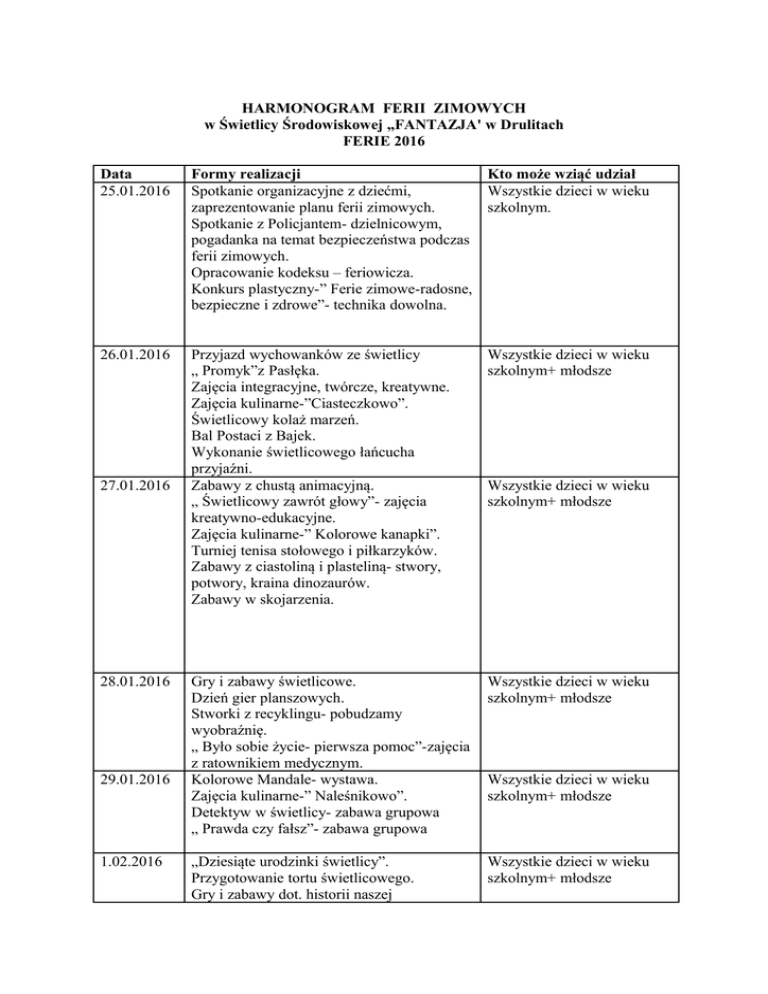 HARMONOGRAM FERII ZIMOWYCH
w Świetlicy Środowiskowej „FANTAZJA' w Drulitach
FERIE 2016

| Data | Formy realizacji | Kto może wziąć udział |
|---|---|---|
| 25.01.2016 | Spotkanie organizacyjne z dziećmi, zaprezentowanie planu ferii zimowych. Spotkanie z Policjantem- dzielnicowym, pogadanka na temat bezpieczeństwa podczas ferii zimowych. Opracowanie kodeksu – feriowicza. Konkurs plastyczny-" Ferie zimowe-radosne, bezpieczne i zdrowe"- technika dowolna. | Wszystkie dzieci w wieku szkolnym. |
| 26.01.2016 | Przyjazd wychowanków ze świetlicy „ Promyk"z Pasłęka. Zajęcia integracyjne, twórcze, kreatywne. Zajęcia kulinarne-"Ciasteczkowo". Świetlicowy kolaż marzeń. Bal Postaci z Bajek. Wykonanie świetlicowego łańcucha przyjaźni. | Wszystkie dzieci w wieku szkolnym+ młodsze |
| 27.01.2016 | Zabawy z chustą animacyjną. „ Świetlicowy zawrót głowy"- zajęcia kreatywno-edukacyjne. Zajęcia kulinarne-" Kolorowe kanapki". Turniej tenisa stołowego i piłkarzyków. Zabawy z ciastoliną i plasteliną- stwory, potwory, kraina dinozaurów. Zabawy w skojarzenia. | Wszystkie dzieci w wieku szkolnym+ młodsze |
| 28.01.2016 | Gry i zabawy świetlicowe. Dzień gier planszowych. Stworki z recyklingu- pobudzamy wyobraźnię. „ Było sobie życie- pierwsza pomoc"-zajęcia z ratownikiem medycznym. | Wszystkie dzieci w wieku szkolnym+ młodsze |
| 29.01.2016 | Kolorowe Mandale- wystawa. Zajęcia kulinarne-" Naleśnikowo". Detektyw w świetlicy- zabawa grupowa „ Prawda czy fałsz"- zabawa grupowa | Wszystkie dzieci w wieku szkolnym+ młodsze |
| 1.02.2016 | „Dziesiąte urodzinki świetlicy". Przygotowanie tortu świetlicowego. Gry i zabawy dot. historii naszej | Wszystkie dzieci w wieku szkolnym+ młodsze |